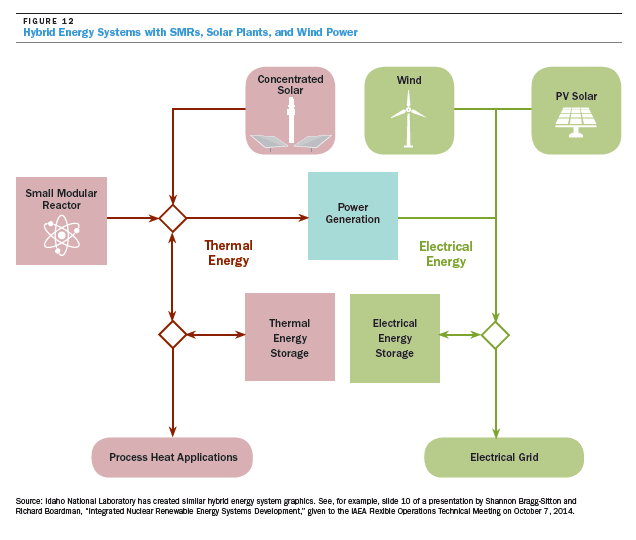 FIGURE 12
Hybrid Energy Systems with SMRs, Solar Plants, and Wind Power

Concentrated Solar

Wind

PV Solar

Small Modular Reactor

Power Generation

Thermal Energy

Electrical Energy

Thermal Energy Storage

Electrical Energy Storage

Process Heat Applications

Electrical Grid

Source: Idaho National Laboratory has created similar hybrid energy system graphics. See, for example, slide 10 of a presentation by Shannon Bragg-Sitton and Richard Boardman, "Integrated Nuclear Renewable Energy Systems Development," given to the IAEA Flexible Operations Technical Meeting on October 7, 2014.